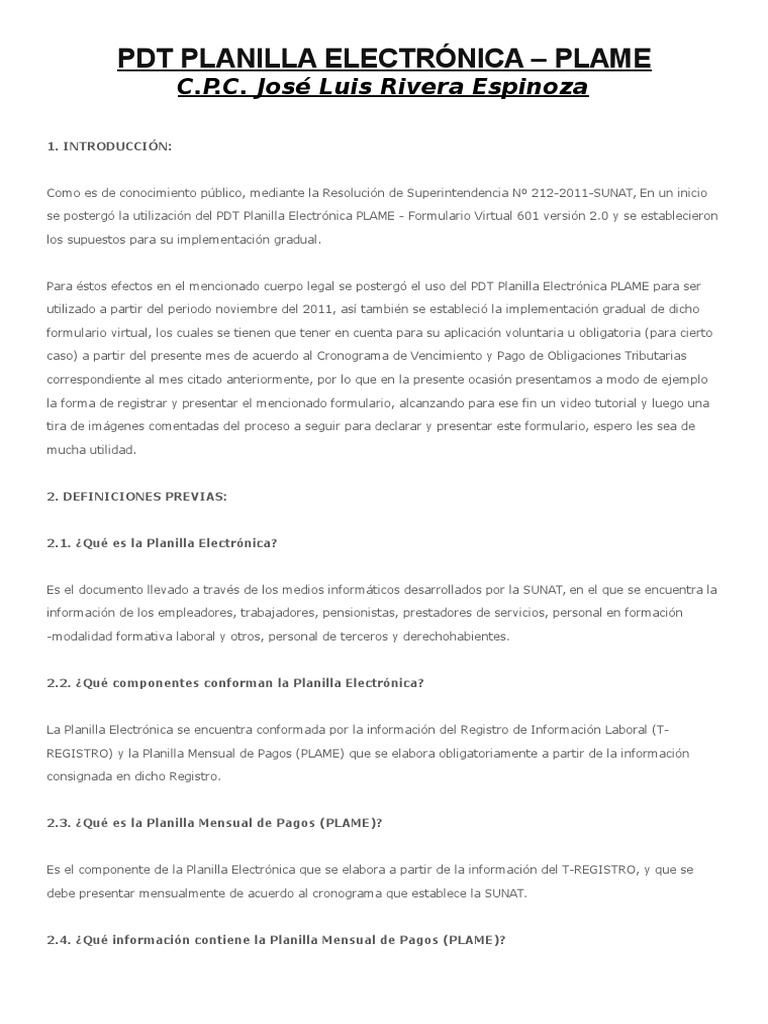 PDT PLANILLA ELECTRÓNICA – PLAME
C.P.C. José Luis Rivera Espinoza

1. INTRODUCCIÓN:

Como es de conocimiento público, mediante la Resolución de Superintendencia Nº 212-2011-SUNAT, En un inicio se postergó la utilización del PDT Planilla Electrónica PLAME - Formulario Virtual 601 versión 2.0 y se establecieron los supuestos para su implementación gradual.

Para éstos efectos en el mencionado cuerpo legal se postergó el uso del PDT Planilla Electrónica PLAME para ser utilizado a partir del periodo noviembre del 2011, así también se estableció la implementación gradual de dicho formulario virtual, los cuales se tienen que tener en cuenta para su aplicación voluntaria u obligatoria (para cierto caso) a partir del presente mes de acuerdo al Cronograma de Vencimiento y Pago de Obligaciones Tributarias correspondiente al mes citado anteriormente, por lo que en la presente ocasión presentamos a modo de ejemplo la forma de registrar y presentar el mencionado formulario, alcanzando para ese fin un video tutorial y luego una tira de imágenes comentadas del proceso a seguir para declarar y presentar este formulario, espero les sea de mucha utilidad.

2. DEFINICIONES PREVIAS:

2.1. ¿Qué es la Planilla Electrónica?

Es el documento llevado a través de los medios informáticos desarrollados por la SUNAT, en el que se encuentra la información de los empleadores, trabajadores, pensionistas, prestadores de servicios, personal en formación -modalidad formativa laboral y otros, personal de terceros y derechohabientes.

2.2. ¿Qué componentes conforman la Planilla Electrónica?

La Planilla Electrónica se encuentra conformada por la información del Registro de Información Laboral (T-REGISTRO) y la Planilla Mensual de Pagos (PLAME) que se elabora obligatoriamente a partir de la información consignada en dicho Registro.

2.3. ¿Qué es la Planilla Mensual de Pagos (PLAME)?

Es el componente de la Planilla Electrónica que se elabora a partir de la información del T-REGISTRO, y que se debe presentar mensualmente de acuerdo al cronograma que establece la SUNAT.

2.4. ¿Qué información contiene la Planilla Mensual de Pagos (PLAME)?